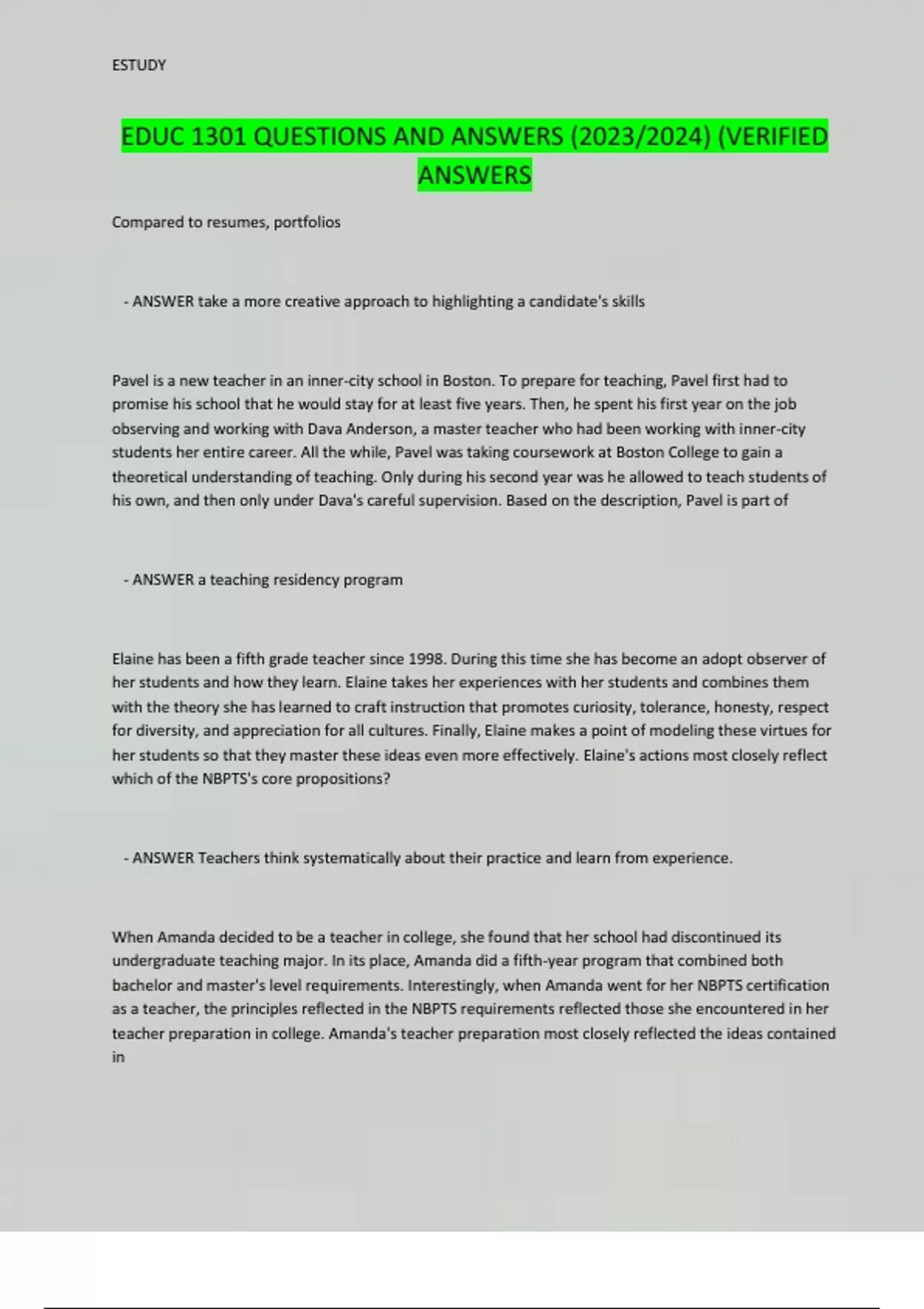 ESTUDY

EDUC 1301 QUESTIONS AND ANSWERS (2023/2024) (VERIFIED ANSWERS

Compared to resumes, portfolios

- ANSWER take a more creative approach to highlighting a candidate's skills

Pavel is a new teacher in an inner-city school in Boston. To prepare for teaching, Pavel first had to promise his school that he would stay for at least five years. Then, he spent his first year on the job observing and working with Dava Anderson, a master teacher who had been working with inner-city students her entire career. All the while, Pavel was taking coursework at Boston College to gain a theoretical understanding of teaching. Only during his second year was he allowed to teach students of his own, and then only under Dava's careful supervision. Based on the description, Pavel is part of

- ANSWER a teaching residency program

Elaine has been a fifth grade teacher since 1998. During this time she has become an adopt observer of her students and how they learn. Elaine takes her experiences with her students and combines them with the theory she has learned to craft instruction that promotes curiosity, tolerance, honesty, respect for diversity, and appreciation for all cultures. Finally, Elaine makes a point of modeling these virtues for her students so that they master these ideas even more effectively. Elaine's actions most closely reflect which of the NBPTS's core propositions?

- ANSWER Teachers think systematically about their practice and learn from experience.

When Amanda decided to be a teacher in college, she found that her school had discontinued its undergraduate teaching major. In its place, Amanda did a fifth-year program that combined both bachelor and master's level requirements. Interestingly, when Amanda went for her NBPTS certification as a teacher, the principles reflected in the NBPTS requirements reflected those she encountered in her teacher preparation in college. Amanda's teacher preparation most closely reflected the ideas contained in